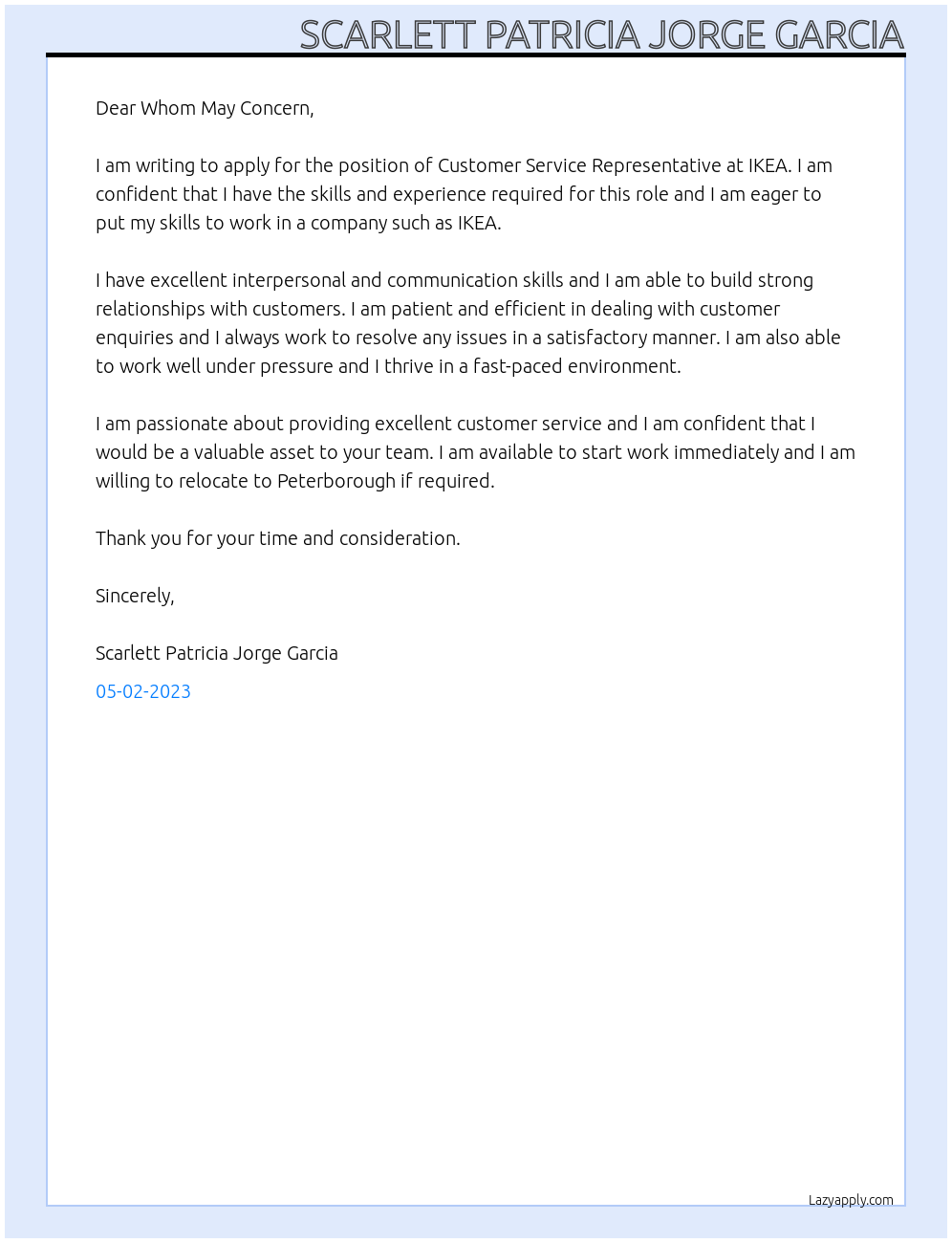 SCARLETT PATRICIA JORGE GARCIA

Dear Whom May Concern,

I am writing to apply for the position of Customer Service Representative at IKEA. I am confident that I have the skills and experience required for this role and I am eager to put my skills to work in a company such as IKEA.

I have excellent interpersonal and communication skills and I am able to build strong relationships with customers. I am patient and efficient in dealing with customer enquiries and I always work to resolve any issues in a satisfactory manner. I am also able to work well under pressure and I thrive in a fast-paced environment.

I am passionate about providing excellent customer service and I am confident that I would be a valuable asset to your team. I am available to start work immediately and I am willing to relocate to Peterborough if required.

Thank you for your time and consideration.

Sincerely,

Scarlett Patricia Jorge Garcia

05-02-2023

Lazyapply.com